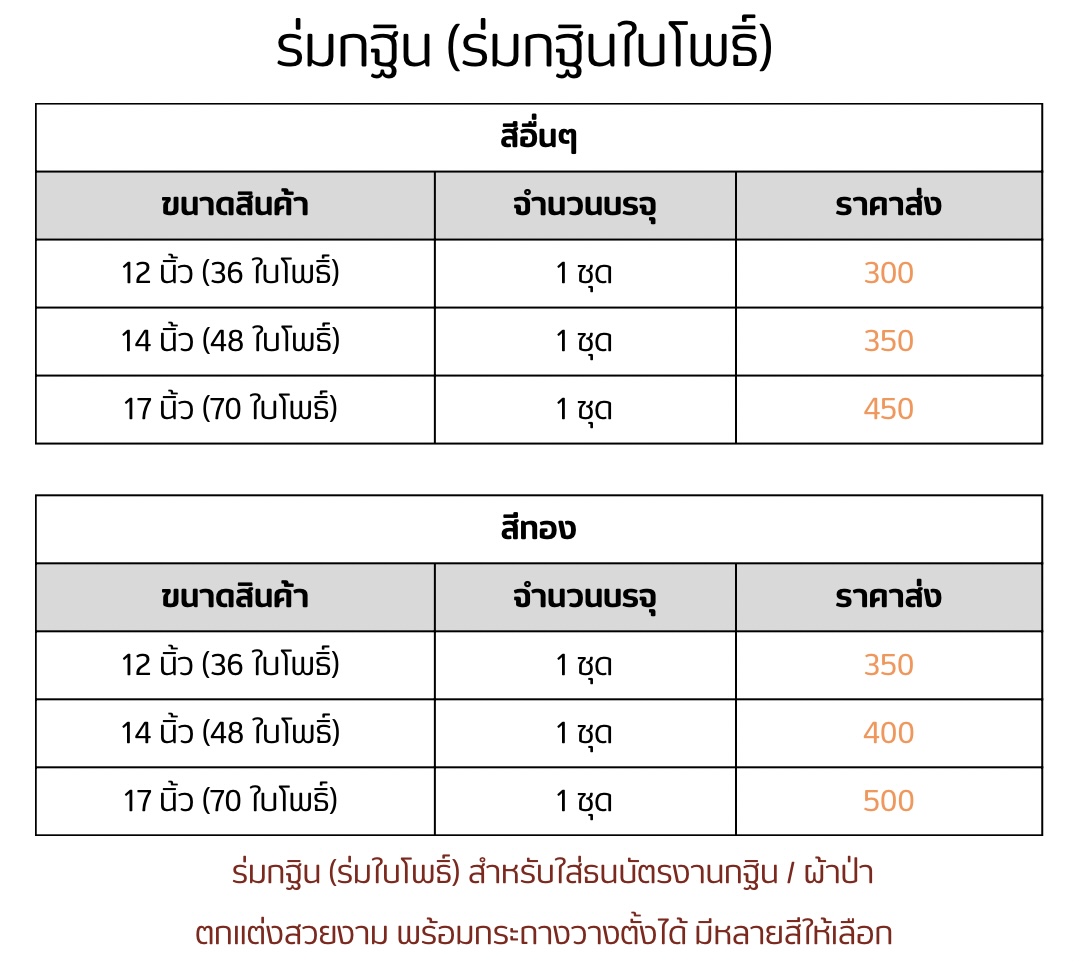 ร่มกฐิน (ร่มกฐินใบโพธิ์)

| สีอื่นๆ | | |
|---|---|---|
| ขนาดสินค้า | จำนวนบรรจุ | ราคาส่ง |
| 12 นิ้ว (36 ใบโพธิ์) | 1 ชุด | 300 |
| 14 นิ้ว (48 ใบโพธิ์) | 1 ชุด | 350 |
| 17 นิ้ว (70 ใบโพธิ์) | 1 ชุด | 450 |

| สีทอง | | |
|---|---|---|
| ขนาดสินค้า | จำนวนบรรจุ | ราคาส่ง |
| 12 นิ้ว (36 ใบโพธิ์) | 1 ชุด | 350 |
| 14 นิ้ว (48 ใบโพธิ์) | 1 ชุด | 400 |
| 17 นิ้ว (70 ใบโพธิ์) | 1 ชุด | 500 |

ร่มกฐิน (ร่มใบโพธิ์) สำหรับใส่ธนบัตรงานกฐิน / ผ้าป่า

ตกแต่งสวยงาม พร้อมกระถางวางตั้งได้ มีหลายสีให้เลือก